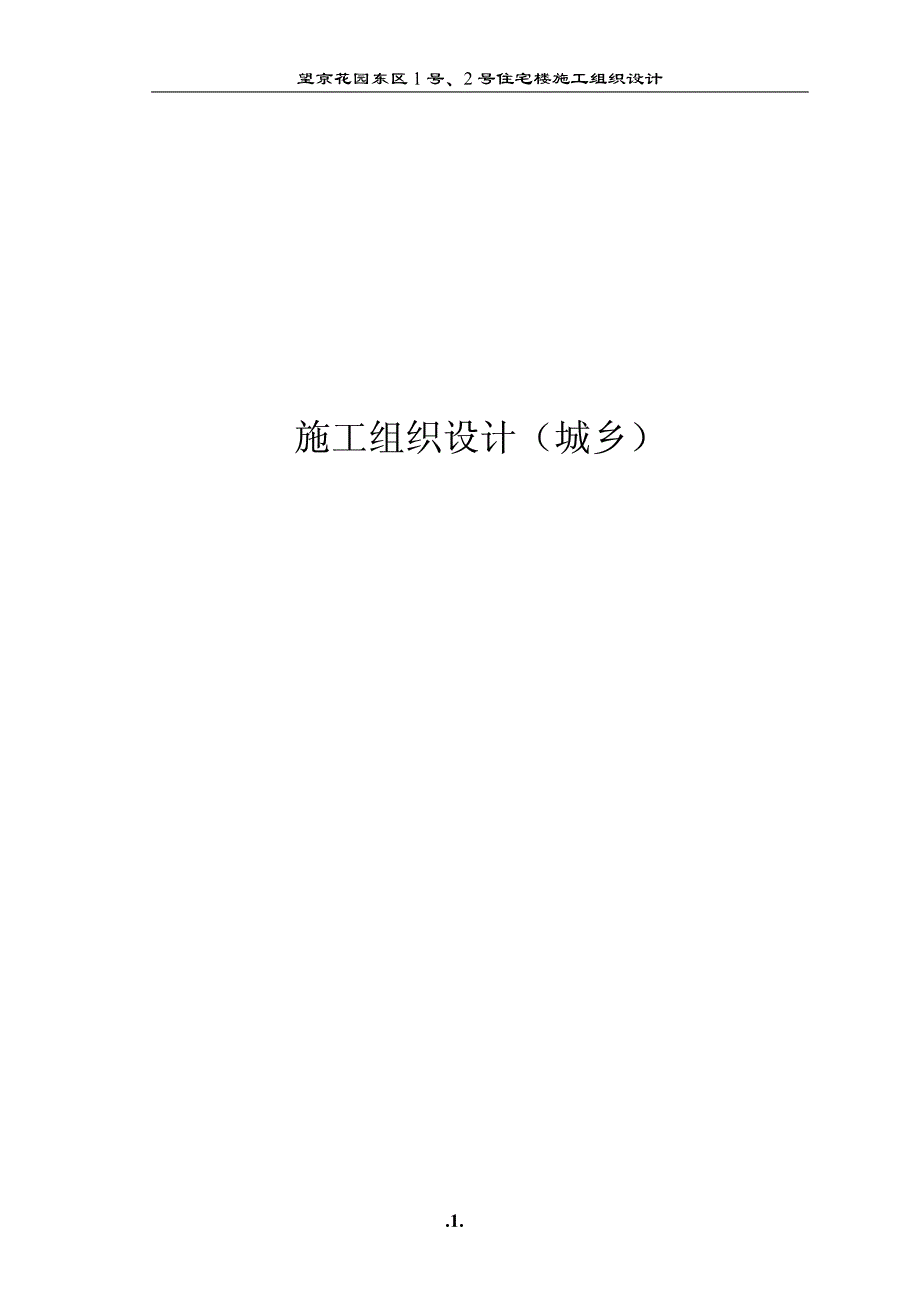 望京花园东区1号、2号住宅楼施工组织设计

施工组织设计（城乡）

.1.